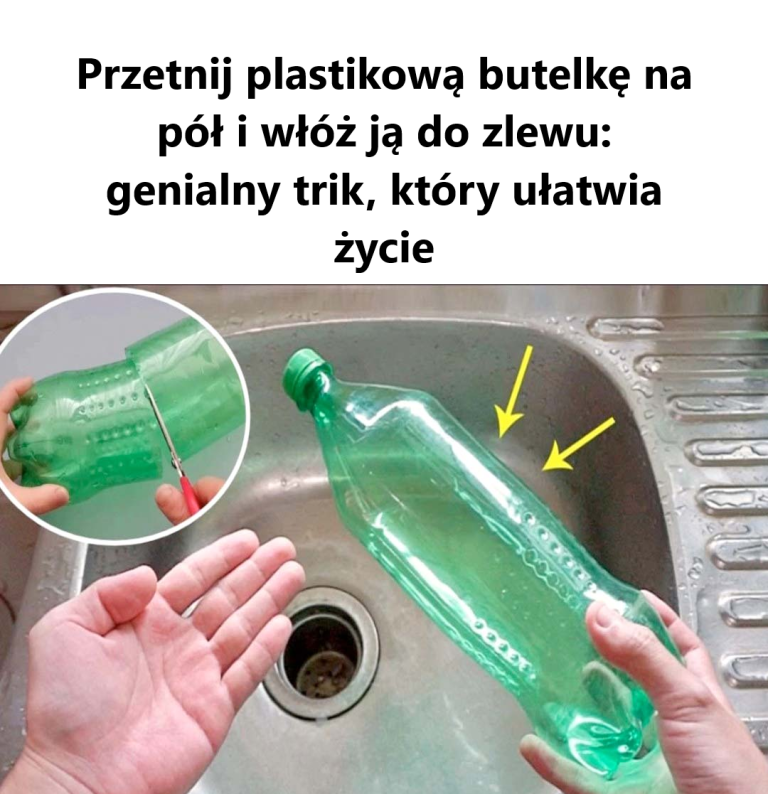 Przetnij plastikową butelkę na pół i włóż ją do zlewu: genialny trik, który ułatwia życie